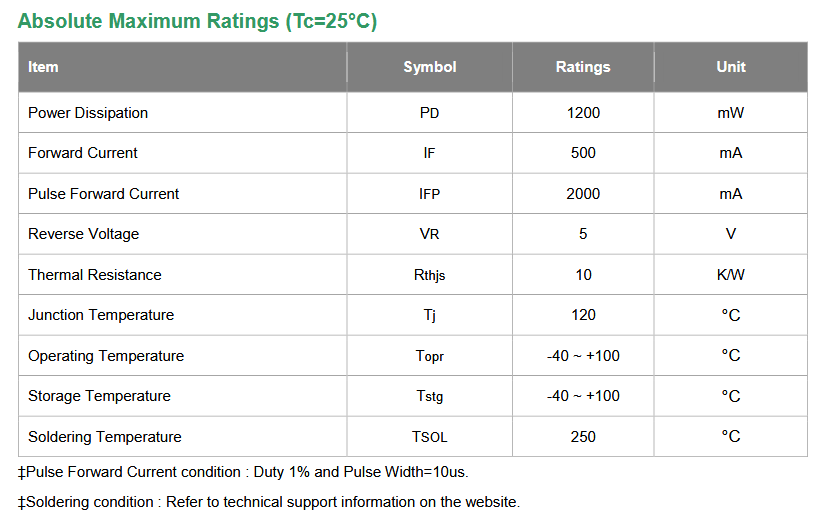 Absolute Maximum Ratings (Tc=25°C)

| Item | Symbol | Ratings | Unit |
|---|---|---|---|
| Power Dissipation | PD | 1200 | mW |
| Forward Current | IF | 500 | mA |
| Pulse Forward Current | IFP | 2000 | mA |
| Reverse Voltage | VR | 5 | V |
| Thermal Resistance | Rthjs | 10 | K/W |
| Junction Temperature | Tj | 120 | °C |
| Operating Temperature | Topr | -40 ~ +100 | °C |
| Storage Temperature | Tstg | -40 ~ +100 | °C |
| Soldering Temperature | TSOL | 250 | °C |

‡Pulse Forward Current condition : Duty 1% and Pulse Width=10us.

‡Soldering condition : Refer to technical support information on the website.